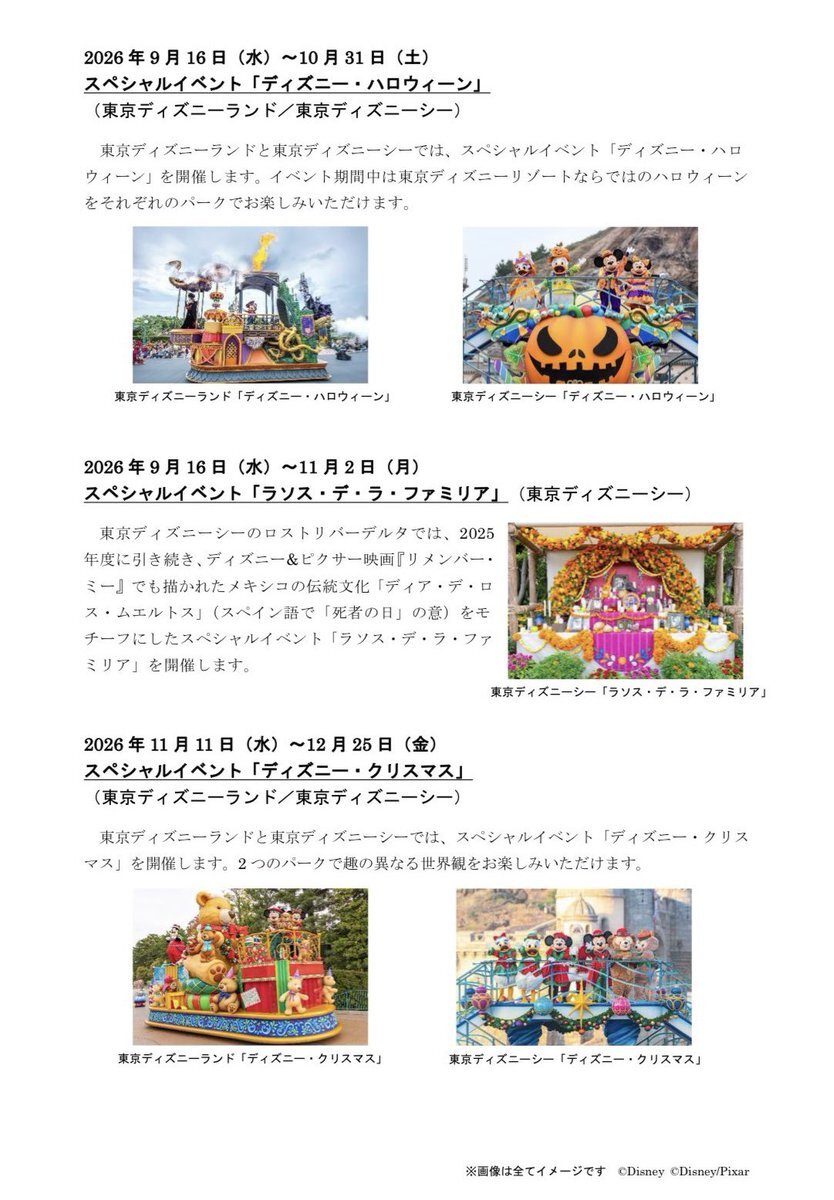 2026年9月16日（水）～10月31日（土）
スペシャルイベント「ディズニー・ハロウィーン」
（東京ディズニーランド／東京ディズニーシー）

東京ディズニーランドと東京ディズニーシーでは、スペシャルイベント「ディズニー・ハロウィーン」を開催します。イベント期間中は東京ディズニーリゾートならではのハロウィーンをそれぞれのパークでお楽しみいただけます。

東京ディズニーランド「ディズニー・ハロウィーン」

東京ディズニーシー「ディズニー・ハロウィーン」

2026年9月16日（水）～11月2日（月）
スペシャルイベント「ラソス・デ・ラ・ファミリア」（東京ディズニーシー）

東京ディズニーシーのロストリバーデルタでは、2025年度に引き続き、ディズニー&ピクサー映画『リメンバー・ミー』でも描かれたメキシコの伝統文化「ディア・デ・ロス・ムエルトス」（スペイン語で「死者の日」の意）をモチーフにしたスペシャルイベント「ラソス・デ・ラ・ファミリア」を開催します。

東京ディズニーシー「ラソス・デ・ラ・ファミリア」

2026年11月11日（水）～12月25日（金）
スペシャルイベント「ディズニー・クリスマス」
（東京ディズニーランド／東京ディズニーシー）

東京ディズニーランドと東京ディズニーシーでは、スペシャルイベント「ディズニー・クリスマス」を開催します。2つのパークで趣の異なる世界観をお楽しみいただけます。

東京ディズニーランド「ディズニー・クリスマス」

東京ディズニーシー「ディズニー・クリスマス」

※画像は全てイメージです ©Disney ©Disney/Pixar